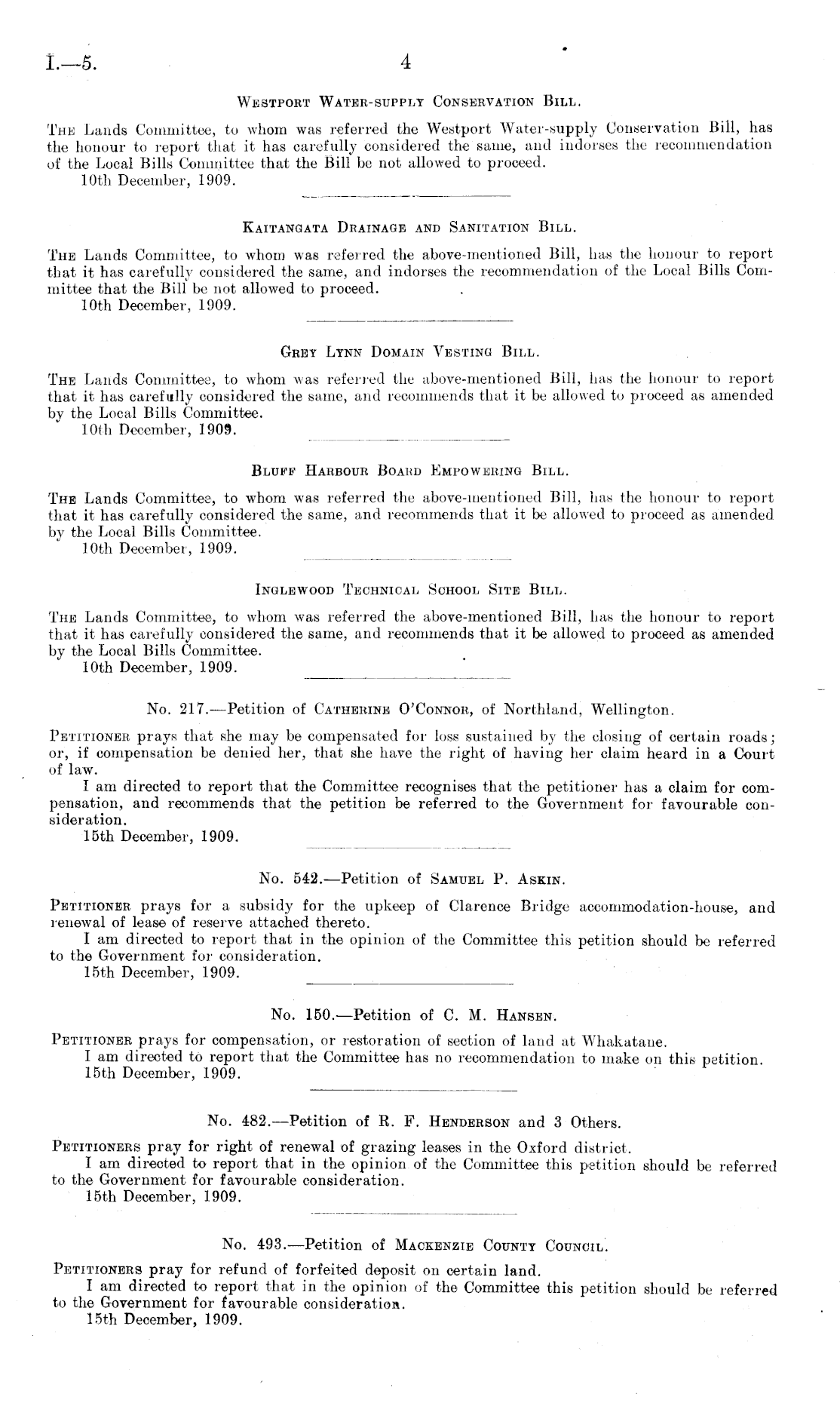 I.—5. 4

Westport Water-supply Conservation Bill.

The Lands Committee, to whom was referred the Westport Water-supply Conservation Bill, has the honour to report that it has carefully considered the same, and indorses the recommendation of the Local Bills Committee that the Bill be not allowed to proceed.
10th December, 1909.

Kaitangata Drainage and Sanitation Bill.

The Lands Committee, to whom was referred the above-mentioned Bill, has the honour to report that it has carefully considered the same, and indorses the recommendation of the Local Bills Committee that the Bill be not allowed to proceed.
10th December, 1909.

Grey Lynn Domain Vesting Bill.

The Lands Committee, to whom was referred the above-mentioned Bill, has the honour to report that it has carefully considered the same, and recommends that it be allowed to proceed as amended by the Local Bills Committee.
10th December, 1909.

Bluff Harbour Board Empowering Bill.

The Lands Committee, to whom was referred the above-mentioned Bill, has the honour to report that it has carefully considered the same, and recommends that it be allowed to proceed as amended by the Local Bills Committee.
10th December, 1909.

Inglewood Technical School Site Bill.

The Lands Committee, to whom was referred the above-mentioned Bill, has the honour to report that it has carefully considered the same, and recommends that it be allowed to proceed as amended by the Local Bills Committee.
10th December, 1909.

No. 217.—Petition of Catherine O'Connor, of Northland, Wellington.

Petitioner prays that she may be compensated for loss sustained by the closing of certain roads; or, if compensation be denied her, that she have the right of having her claim heard in a Court of law.
I am directed to report that the Committee recognises that the petitioner has a claim for compensation, and recommends that the petition be referred to the Government for favourable consideration.
15th December, 1909.

No. 542.—Petition of Samuel P. Askin.

Petitioner prays for a subsidy for the upkeep of Clarence Bridge accommodation-house, and renewal of lease of reserve attached thereto.
I am directed to report that in the opinion of the Committee this petition should be referred to the Government for consideration.
15th December, 1909.

No. 150.—Petition of C. M. Hansen.

Petitioner prays for compensation, or restoration of section of land at Whakatane.
I am directed to report that the Committee has no recommendation to make on this petition.
15th December, 1909.

No. 482.—Petition of R. F. Henderson and 3 Others.

Petitioners pray for right of renewal of grazing leases in the Oxford district.
I am directed to report that in the opinion of the Committee this petition should be referred to the Government for favourable consideration.
15th December, 1909.

No. 493.—Petition of Mackenzie County Council.

Petitioners pray for refund of forfeited deposit on certain land.
I am directed to report that in the opinion of the Committee this petition should be referred to the Government for favourable consideration.
15th December, 1909.